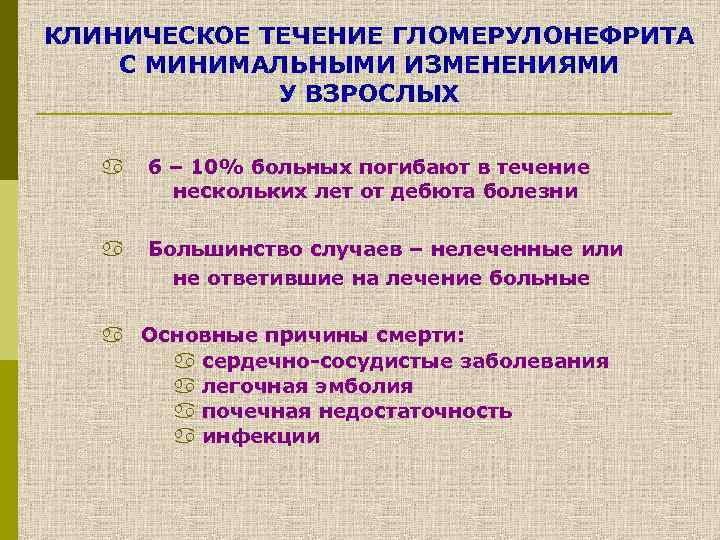 КЛИНИЧЕСКОЕ ТЕЧЕНИЕ ГЛОМЕРУЛОНЕФРИТА С МИНИМАЛЬНЫМИ ИЗМЕНЕНИЯМИ У ВЗРОСЛЫХ

6 – 10% больных погибают в течение нескольких лет от дебюта болезни

Большинство случаев – нелеченные или не ответившие на лечение больные

Основные причины смерти:
сердечно-сосудистые заболевания
легочная эмболия
почечная недостаточность
инфекции